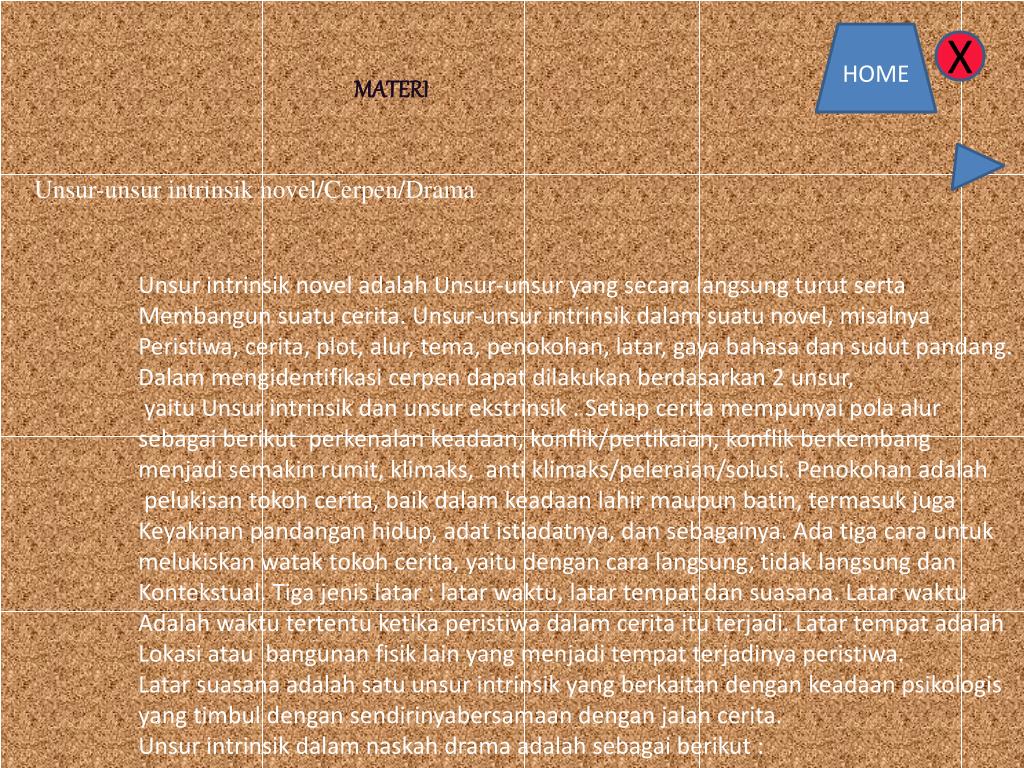 HOME

X

MATERI

Unsur-unsur intrinsik novel/Cerpen/Drama

Unsur intrinsik novel adalah Unsur-unsur yang secara langsung turut serta Membangun suatu cerita. Unsur-unsur intrinsik dalam suatu novel, misalnya Peristiwa, cerita, plot, alur, tema, penokohan, latar, gaya bahasa dan sudut pandang. Dalam mengidentifikasi cerpen dapat dilakukan berdasarkan 2 unsur, yaitu Unsur intrinsik dan unsur ekstrinsik . Setiap cerita mempunyai pola alur sebagai berikut perkenalan keadaan, konflik/pertikaian, konflik berkembang menjadi semakin rumit, klimaks, anti klimaks/peleraian/solusi. Penokohan adalah pelukisan tokoh cerita, baik dalam keadaan lahir maupun batin, termasuk juga Keyakinan pandangan hidup, adat istiadatnya, dan sebagainya. Ada tiga cara untuk melukiskan watak tokoh cerita, yaitu dengan cara langsung, tidak langsung dan Kontekstual. Tiga jenis latar : latar waktu, latar tempat dan suasana. Latar waktu Adalah waktu tertentu ketika peristiwa dalam cerita itu terjadi. Latar tempat adalah Lokasi atau bangunan fisik lain yang menjadi tempat terjadinya peristiwa.
Latar suasana adalah satu unsur intrinsik yang berkaitan dengan keadaan psikologis yang timbul dengan sendirinyabersamaan dengan jalan cerita.
Unsur intrinsik dalam naskah drama adalah sebagai berikut :